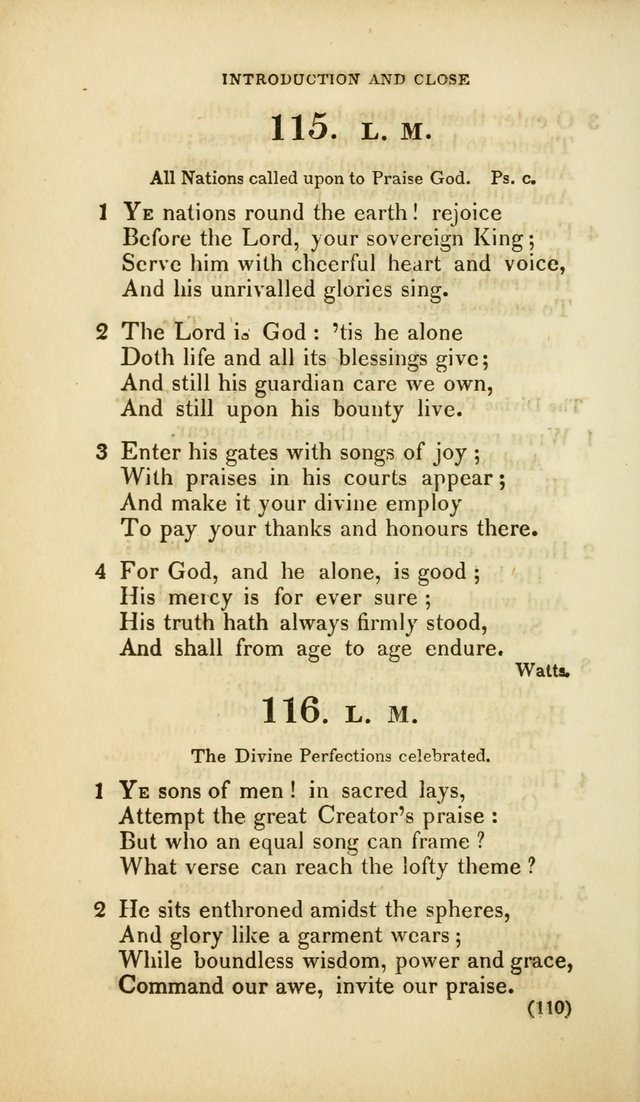 INTRODUCTION AND CLOSE

115. L. M.

All Nations called upon to Praise God. Ps. c.

1 Ye nations round the earth! rejoice
Before the Lord, your sovereign King;
Serve him with cheerful heart and voice,
And his unrivalled glories sing.

2 The Lord is God: 'tis he alone
Doth life and all its blessings give;
And still his guardian care we own,
And still upon his bounty live.

3 Enter his gates with songs of joy;
With praises in his courts appear;
And make it your divine employ
To pay your thanks and honours there.

4 For God, and he alone, is good;
His mercy is for ever sure;
His truth hath always firmly stood,
And shall from age to age endure.

Watts.

116. L. M.

The Divine Perfections celebrated.

1 Ye sons of men! in sacred lays,
Attempt the great Creator's praise:
But who an equal song can frame?
What verse can reach the lofty theme?

2 He sits enthroned amidst the spheres,
And glory like a garment wears;
While boundless wisdom, power and grace,
Command our awe, invite our praise.

(110)